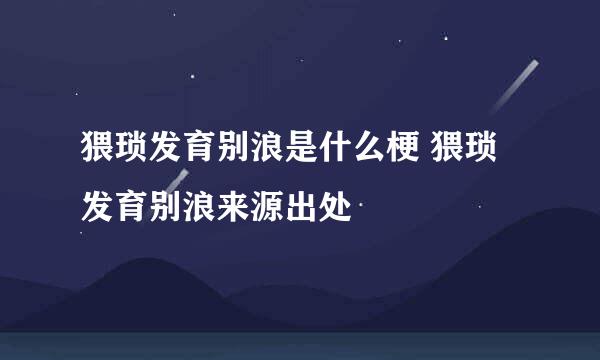 猥琐发育别浪是什么梗 猥琐发育别浪来源出处